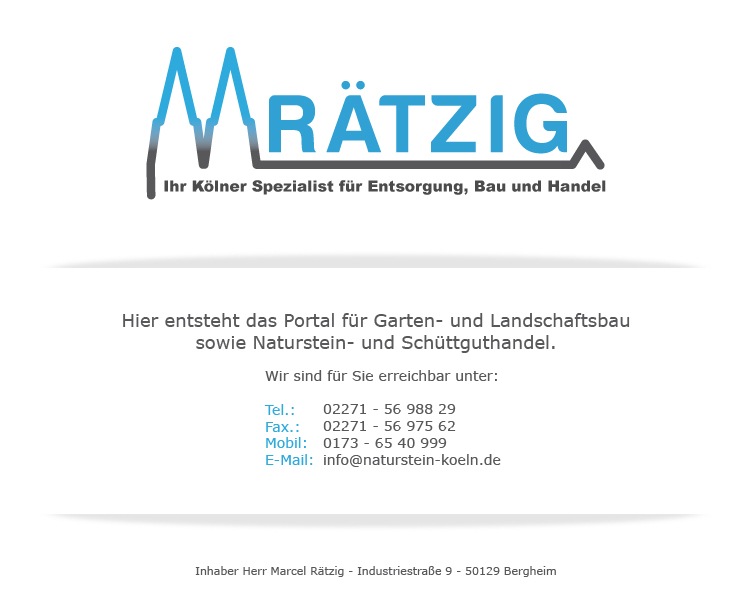 RÄTZIG
Ihr Kölner Spezialist für Entsorgung, Bau und Handel

Hier entsteht das Portal für Garten- und Landschaftsbau sowie Naturstein- und Schüttguthandel.

Wir sind für Sie erreichbar unter:

Tel.: 02271 - 56 988 29
Fax.: 02271 - 56 975 62
Mobil: 0173 - 65 40 999
E-Mail: info@naturstein-koeln.de

Inhaber Herr Marcel Rätzig - Industriestraße 9 - 50129 Bergheim